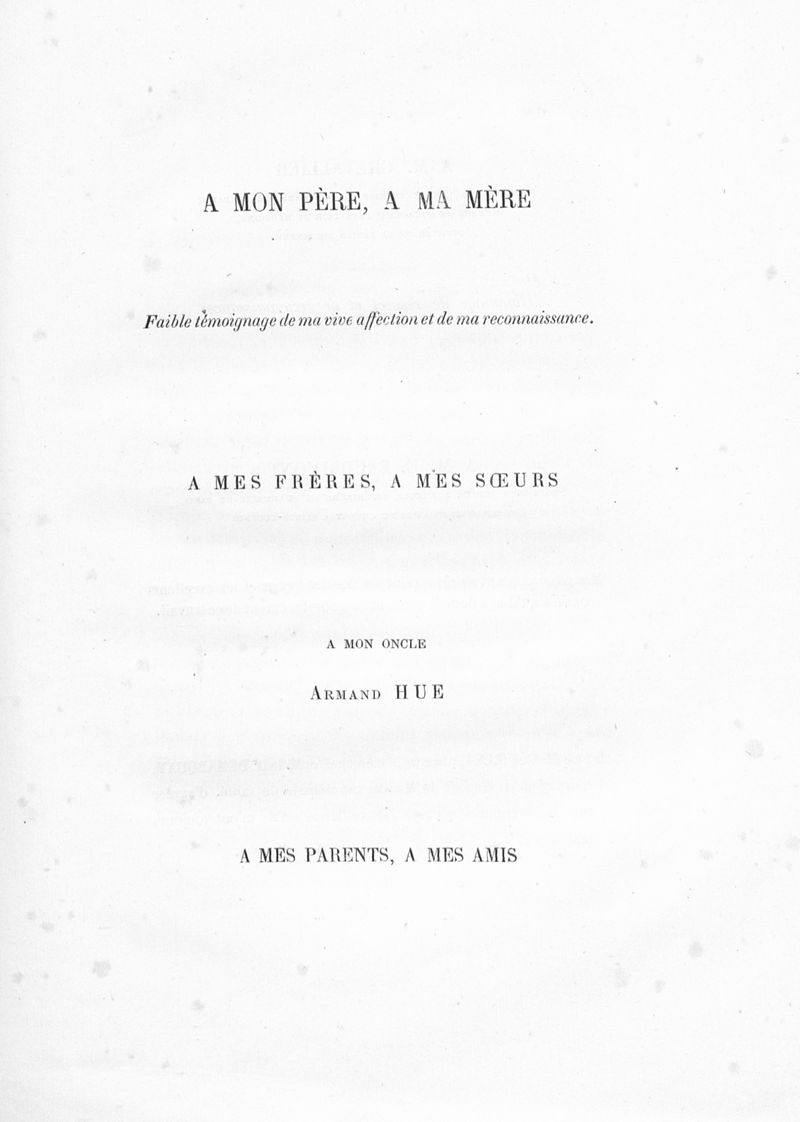 A MON PÈRE, A MA MÈRE

Faible témoignage de ma vive affection et de ma reconnaissance.

A MES FRÈRES, A MES SŒURS

A MON ONCLE

ARMAND HUE

A MES PARENTS, A MES AMIS